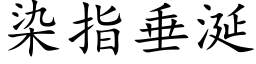 染指垂涎